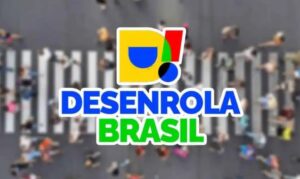 D!
DESENROLA
BRASIL